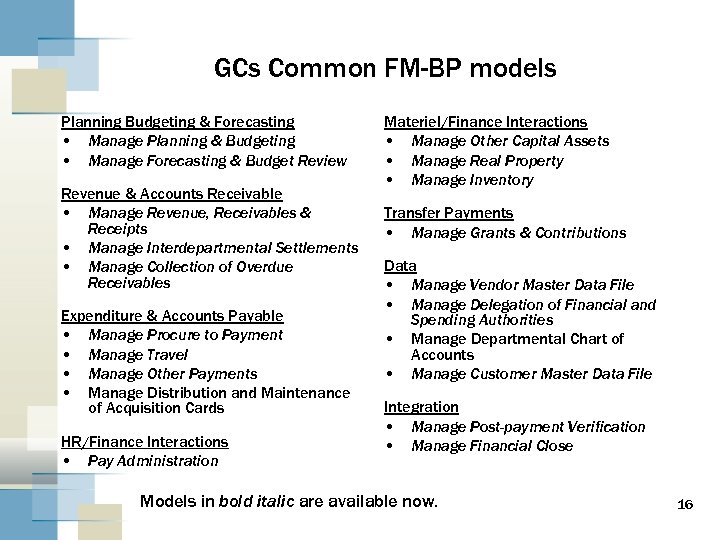 GCs Common FM-BP models

Planning Budgeting & Forecasting
• Manage Planning & Budgeting
• Manage Forecasting & Budget Review

Revenue & Accounts Receivable
• Manage Revenue, Receivables & Receipts
• Manage Interdepartmental Settlements
• Manage Collection of Overdue Receivables

Expenditure & Accounts Payable
• Manage Procure to Payment
• Manage Travel
• Manage Other Payments
• Manage Distribution and Maintenance of Acquisition Cards

HR/Finance Interactions
• Pay Administration

Materiel/Finance Interactions
• Manage Other Capital Assets
• Manage Real Property
• Manage Inventory

Transfer Payments
• Manage Grants & Contributions

Data
• Manage Vendor Master Data File
• Manage Delegation of Financial and Spending Authorities
• Manage Departmental Chart of Accounts
• Manage Customer Master Data File

Integration
• Manage Post-payment Verification
• Manage Financial Close

Models in bold italic are available now.

16